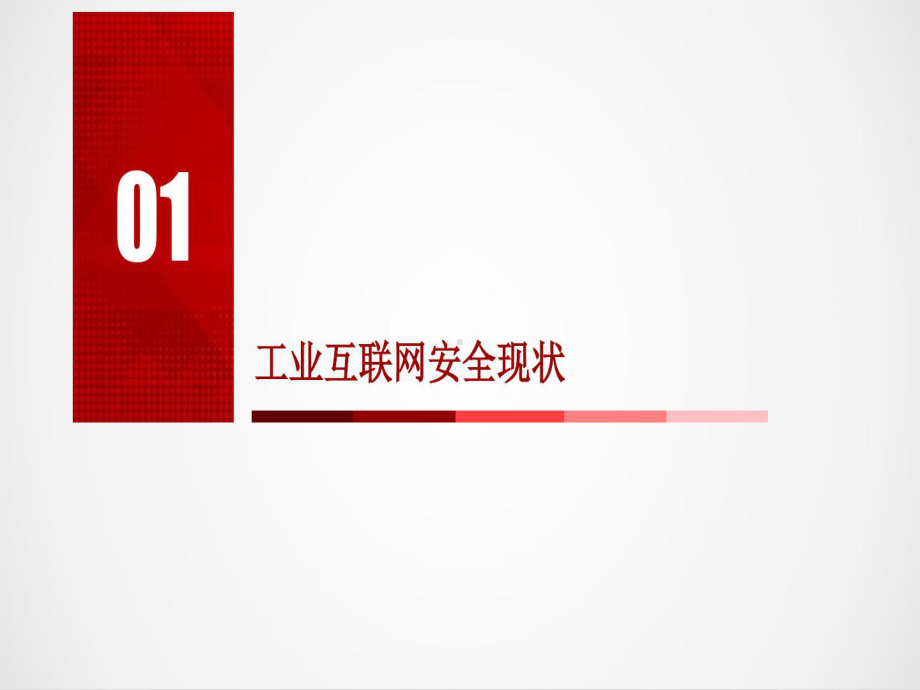 01

工业互联网安全现状